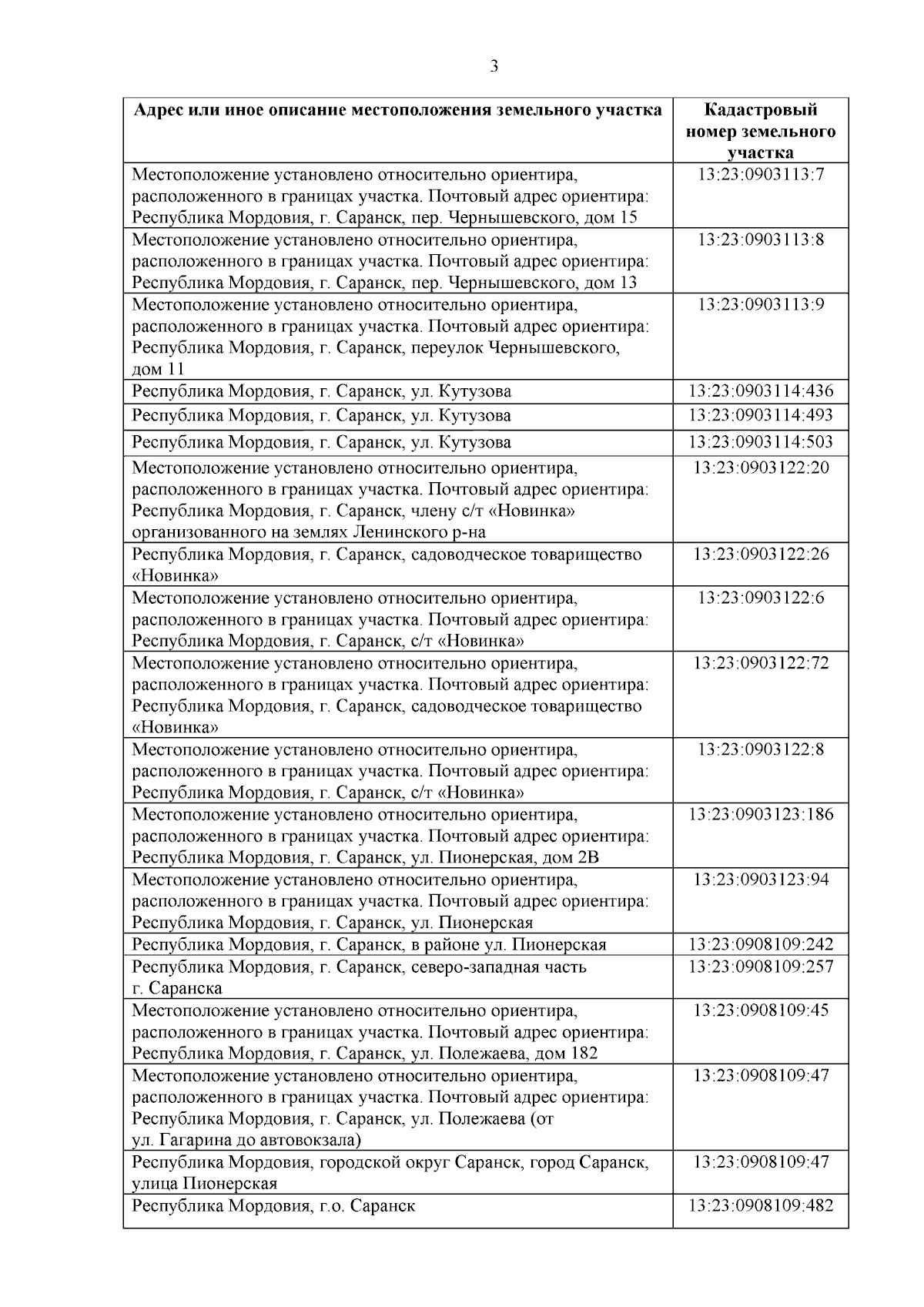 3

| Адрес или иное описание местоположения земельного участка | Кадастровый номер земельного участка |
|---|---|
| Местоположение установлено относительно ориентира, расположенного в границах участка. Почтовый адрес ориентира: Республика Мордовия, г. Саранск, пер. Чернышевского, дом 15 | 13:23:0903113:7 |
| Местоположение установлено относительно ориентира, расположенного в границах участка. Почтовый адрес ориентира: Республика Мордовия, г. Саранск, пер. Чернышевского, дом 13 | 13:23:0903113:8 |
| Местоположение установлено относительно ориентира, расположенного в границах участка. Почтовый адрес ориентира: Республика Мордовия, г. Саранск, переулок Чернышевского, дом 11 | 13:23:0903113:9 |
| Республика Мордовия, г. Саранск, ул. Кутузова | 13:23:0903114:436 |
| Республика Мордовия, г. Саранск, ул. Кутузова | 13:23:0903114:493 |
| Республика Мордовия, г. Саранск, ул. Кутузова | 13:23:0903114:503 |
| Местоположение установлено относительно ориентира, расположенного в границах участка. Почтовый адрес ориентира: Республика Мордовия, г. Саранск, члену с/т «Новинка» организованного на землях Ленинского р-на | 13:23:0903122:20 |
| Республика Мордовия, г. Саранск, садоводческое товарищество «Новинка» | 13:23:0903122:26 |
| Местоположение установлено относительно ориентира, расположенного в границах участка. Почтовый адрес ориентира: Республика Мордовия, г. Саранск, с/т «Новинка» | 13:23:0903122:6 |
| Местоположение установлено относительно ориентира, расположенного в границах участка. Почтовый адрес ориентира: Республика Мордовия, г. Саранск, садоводческое товарищество «Новинка» | 13:23:0903122:72 |
| Местоположение установлено относительно ориентира, расположенного в границах участка. Почтовый адрес ориентира: Республика Мордовия, г. Саранск, с/т «Новинка» | 13:23:0903122:8 |
| Местоположение установлено относительно ориентира, расположенного в границах участка. Почтовый адрес ориентира: Республика Мордовия, г. Саранск, ул. Пионерская, дом 2В | 13:23:0903123:186 |
| Местоположение установлено относительно ориентира, расположенного в границах участка. Почтовый адрес ориентира: Республика Мордовия, г. Саранск, ул. Пионерская | 13:23:0903123:94 |
| Республика Мордовия, г. Саранск, в районе ул. Пионерская | 13:23:0908109:242 |
| Республика Мордовия, г. Саранск, северо-западная часть г. Саранска | 13:23:0908109:257 |
| Местоположение установлено относительно ориентира, расположенного в границах участка. Почтовый адрес ориентира: Республика Мордовия, г. Саранск, ул. Полежаева, дом 182 | 13:23:0908109:45 |
| Местоположение установлено относительно ориентира, расположенного в границах участка. Почтовый адрес ориентира: Республика Мордовия, г. Саранск, ул. Полежаева (от ул. Гагарина до автовокзала) | 13:23:0908109:47 |
| Республика Мордовия, городской округ Саранск, город Саранск, улица Пионерская | 13:23:0908109:47 |
| Республика Мордовия, г.о. Саранск | 13:23:0908109:482 |